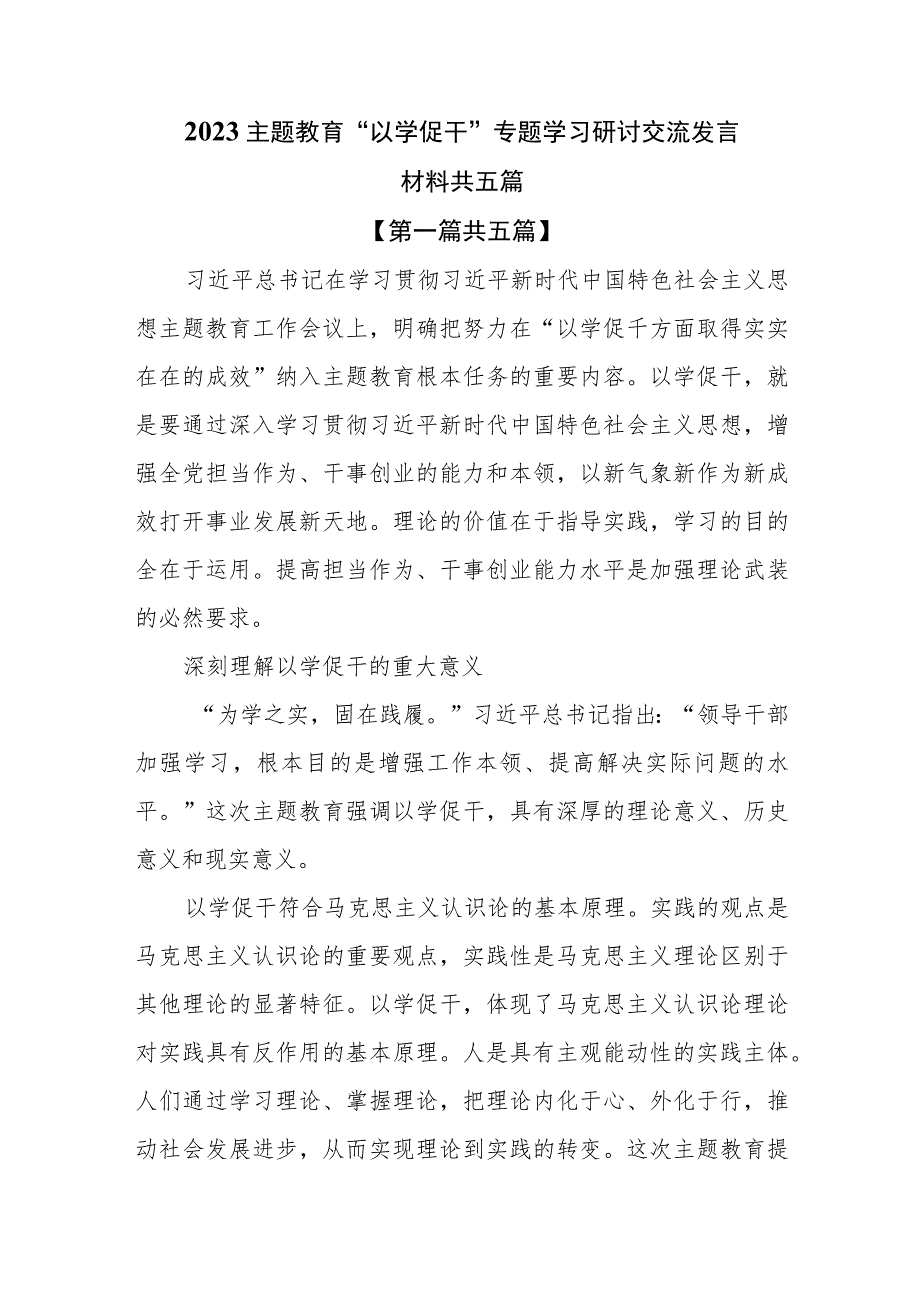 2023主题教育“以学促干”专题学习研讨交流发言材料共五篇

【第一篇共五篇】

习近平总书记在学习贯彻习近平新时代中国特色社会主义思想主题教育工作会议上，明确把努力在“以学促千方面取得实实在在的成效”纳入主题教育根本任务的重要内容。以学促干，就是要通过深入学习贯彻习近平新时代中国特色社会主义思想，增强全党担当作为、干事创业的能力和本领，以新气象新作为新成效打开事业发展新天地。理论的价值在于指导实践，学习的目的全在于运用。提高担当作为、干事创业能力水平是加强理论武装的必然要求。

深刻理解以学促干的重大意义

“为学之实，固在践履。”习近平总书记指出：“领导干部加强学习，根本目的是增强工作本领、提高解决实际问题的水平。”这次主题教育强调以学促干，具有深厚的理论意义、历史意义和现实意义。

以学促干符合马克思主义认识论的基本原理。实践的观点是马克思主义认识论的重要观点，实践性是马克思主义理论区别于其他理论的显著特征。以学促干，体现了马克思主义认识论理论对实践具有反作用的基本原理。人是具有主观能动性的实践主体。人们通过学习理论、掌握理论，把理论内化于心、外化于行，推动社会发展进步，从而实现理论到实践的转变。这次主题教育提